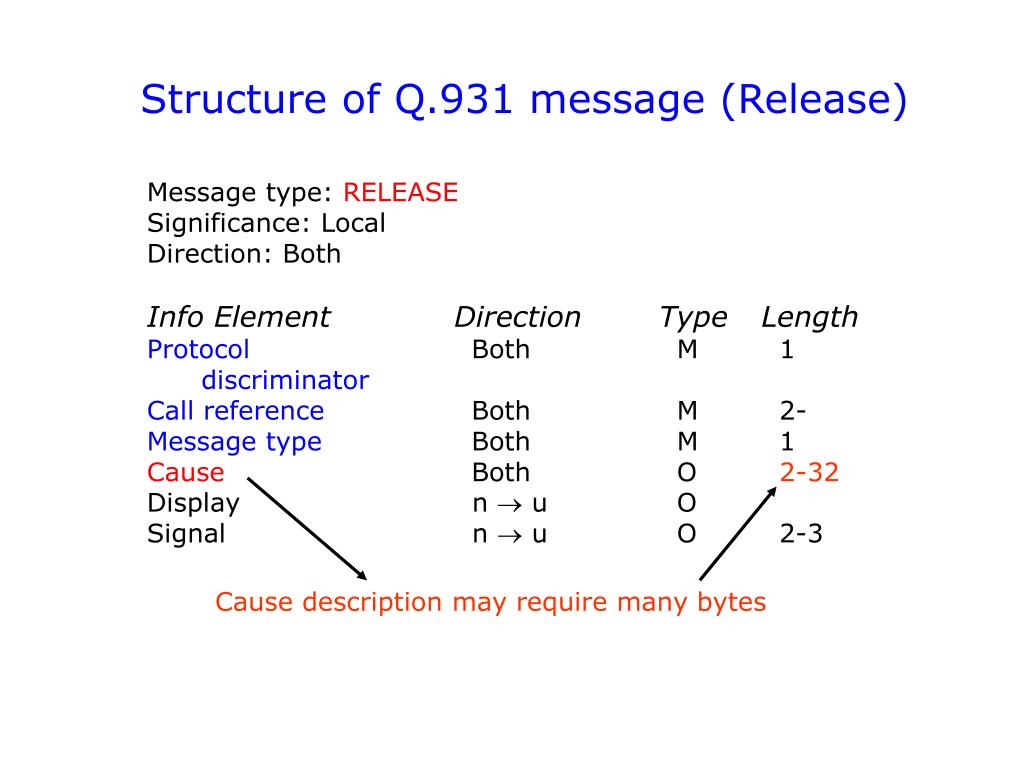 Structure of Q.931 message (Release)

Message type: RELEASE
Significance: Local
Direction: Both

| Info Element | Direction | Type | Length |
|---|---|---|---|
| Protocol discriminator | Both | M | 1 |
| Call reference | Both | M | 2- |
| Message type | Both | M | 1 |
| Cause | Both | O | 2-32 |
| Display | n $\rightarrow$ u | O | |
| Signal | n $\rightarrow$ u | O | 2-3 |

Cause description may require many bytes